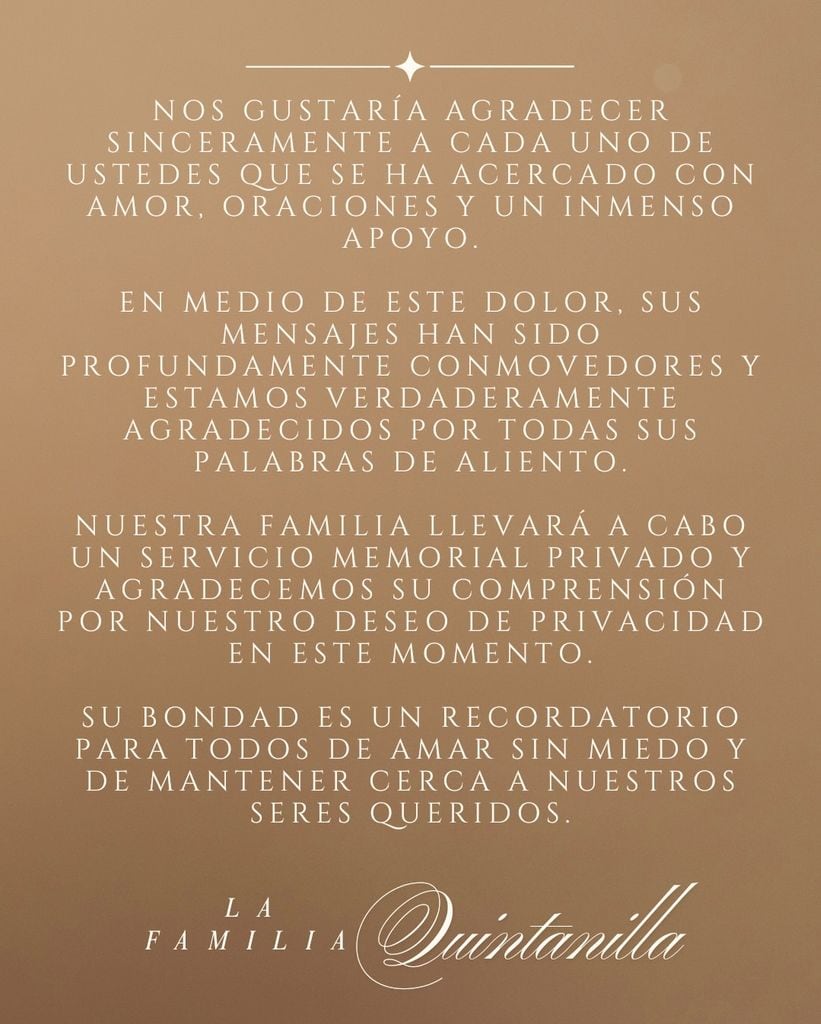 NOS GUSTARÍA AGRADECER SINCERAMENTE A CADA UNO DE USTEDES QUE SE HA ACERCADO CON AMOR, ORACIONES Y UN INMENSO APOYO.

EN MEDIO DE ESTE DOLOR, SUS MENSAJES HAN SIDO PROFUNDAMENTE CONMOVEDORES Y ESTAMOS VERDADERAMENTE AGRADECIDOS POR TODAS SUS PALABRAS DE ALIENTO.

NUESTRA FAMILIA LLEVARÁ A CABO UN SERVICIO MEMORIAL PRIVADO Y AGRADECEMOS SU COMPRENSIÓN POR NUESTRO DESEO DE PRIVACIDAD EN ESTE MOMENTO.

SU BONDAD ES UN RECORDATORIO PARA TODOS DE AMAR SIN MIEDO Y DE MANTENER CERCA A NUESTROS SERES QUERIDOS.

LA FAMILIA Quintanilla